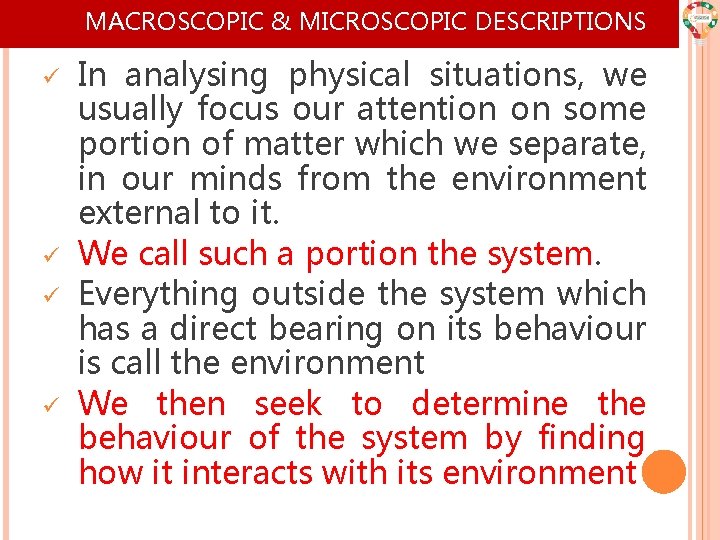 MACROSCOPIC & MICROSCOPIC DESCRIPTIONS

✓ In analysing physical situations, we usually focus our attention on some portion of matter which we separate, in our minds from the environment external to it.

✓ We call such a portion the system.

✓ Everything outside the system which has a direct bearing on its behaviour is call the environment

✓ We then seek to determine the behaviour of the system by finding how it interacts with its environment